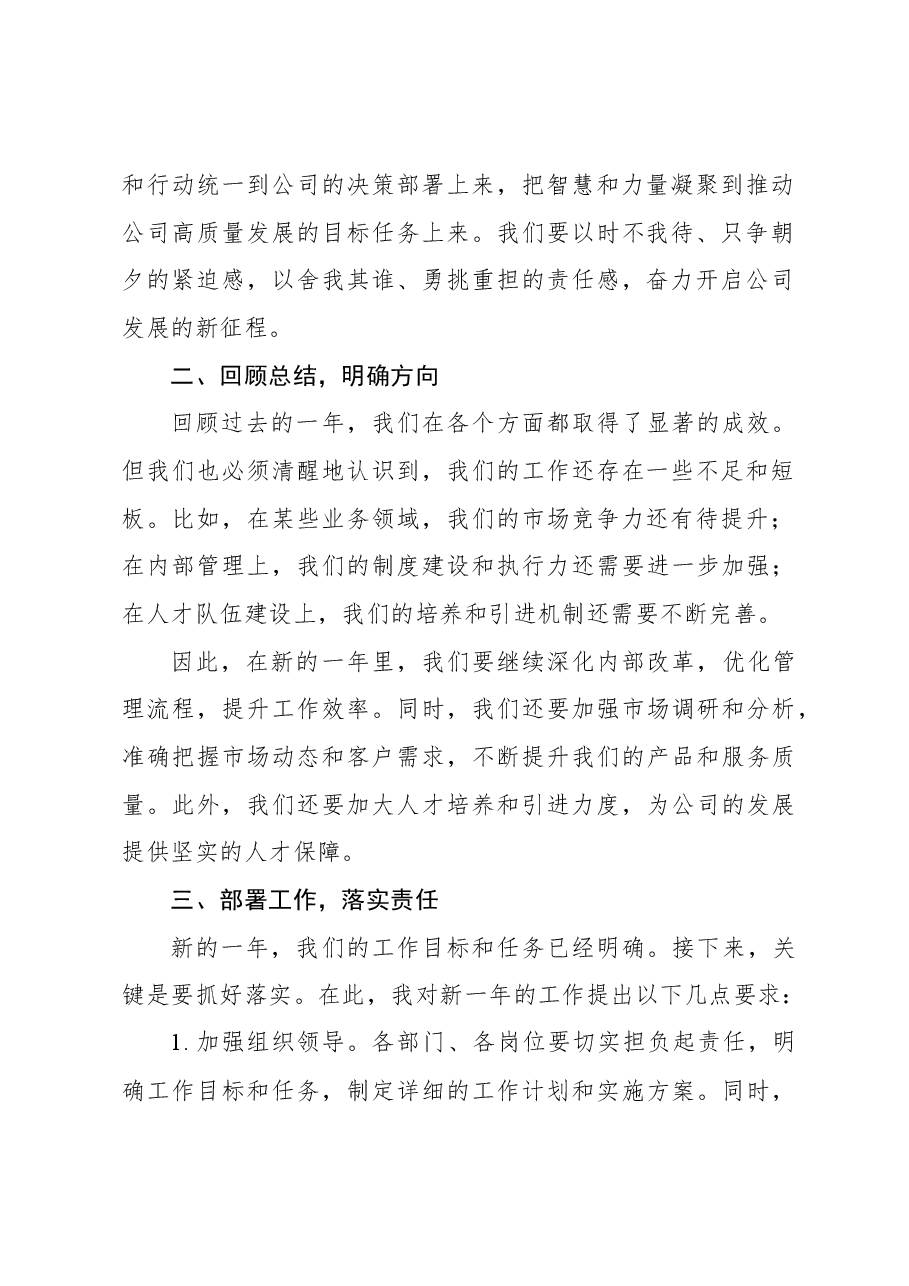 和行动统一到公司的决策部署上来，把智慧和力量凝聚到推动公司高质量发展的目标任务上来。我们要以时不我待、只争朝夕的紧迫感，以舍我其谁、勇挑重担的责任感，奋力开启公司发展的新征程。

二、回顾总结，明确方向

回顾过去的一年，我们在各个方面都取得了显著的成效。但我们也必须清醒地认识到，我们的工作还存在一些不足和短板。比如，在某些业务领域，我们的市场竞争力还有待提升；在内部管理上，我们的制度建设和执行力还需要进一步加强；在人才队伍建设上，我们的培养和引进机制还需要不断完善。

因此，在新的一年里，我们要继续深化内部改革，优化管理流程，提升工作效率。同时，我们还要加强市场调研和分析，准确把握市场动态和客户需求，不断提升我们的产品和服务质量。此外，我们还要加大人才培养和引进力度，为公司的发展提供坚实的人才保障。

三、部署工作，落实责任

新的一年，我们的工作目标和任务已经明确。接下来，关键是要抓好落实。在此，我对新一年的工作提出以下几点要求：

1.加强组织领导。各部门、各岗位要切实担负起责任，明确工作目标和任务，制定详细的工作计划和实施方案。同时，